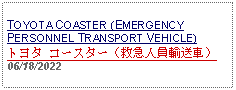 TOYOTA COASTER (EMERGENCY PERSONNEL TRANSPORT VEHICLE)
トヨタ コースター（救急人員輸送車）
06/18/2022